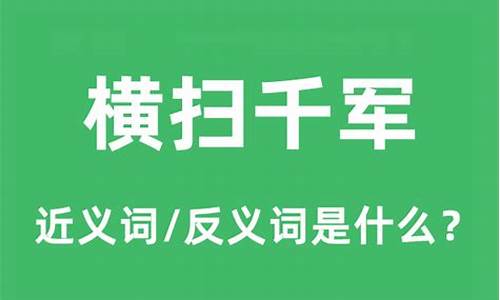 横扫千军

近义词/反义词是什么？